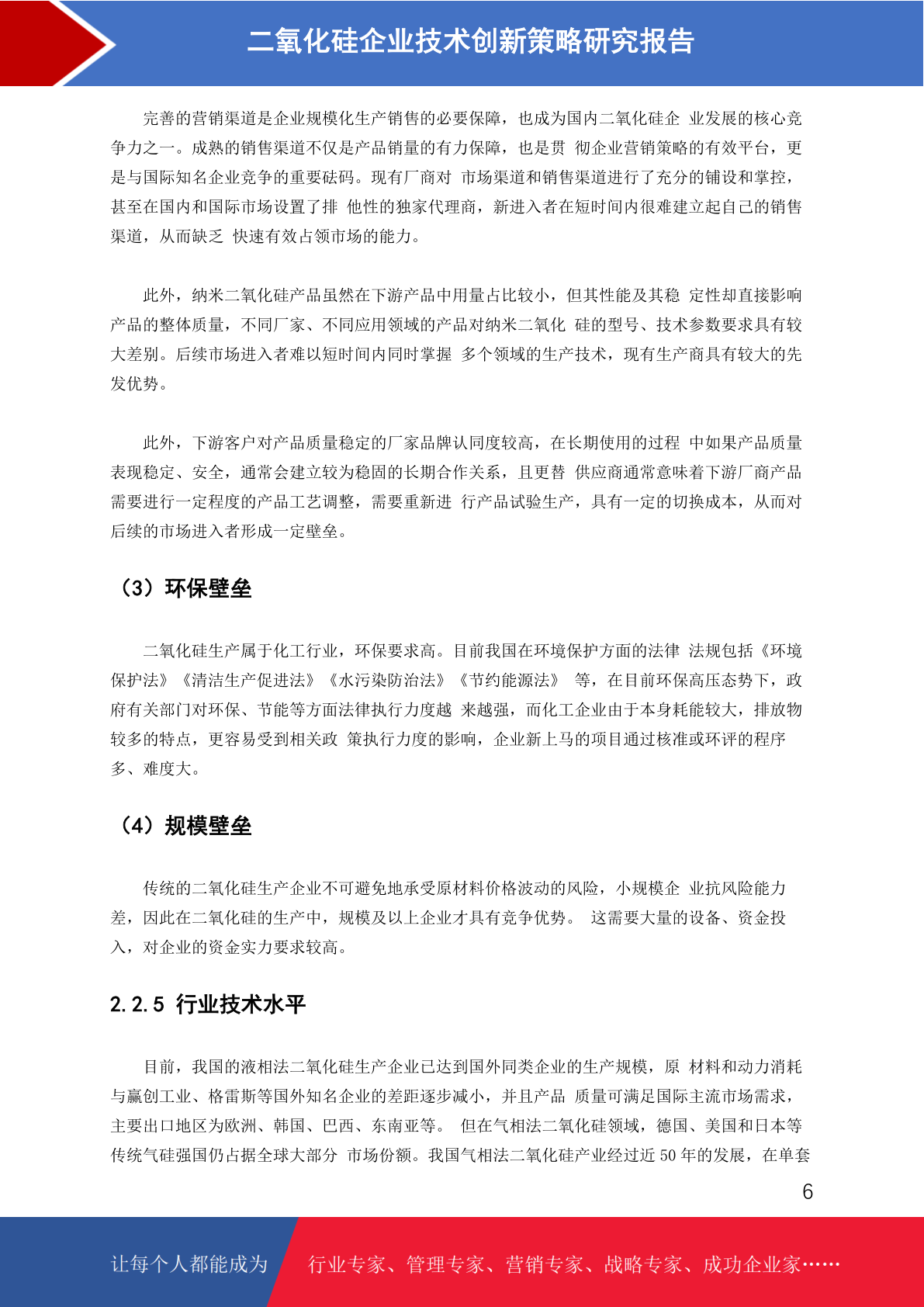 二氧化硅企业技术创新策略研究报告

完善的营销渠道是企业规模化生产销售的必要保障，也成为国内二氧化硅企 业发展的核心竞争力之一。成熟的销售渠道不仅是产品销量的有力保障，也是贯 彻企业营销策略的有效平台，更是与国际知名企业竞争的重要砝码。现有厂商对 市场渠道和销售渠道进行了充分的铺设和掌控，甚至在国内和国际市场设置了排 他性的独家代理商，新进入者在短时间内很难建立起自己的销售渠道，从而缺乏 快速有效占领市场的能力。

此外，纳米二氧化硅产品虽然在下游产品中用量占比较小，但其性能及其稳 定性却直接影响产品的整体质量，不同厂家、不同应用领域的产品对纳米二氧化 硅的型号、技术参数要求具有较大差别。后续市场进入者难以短时间内同时掌握 多个领域的生产技术，现有生产商具有较大的先发优势。

此外，下游客户对产品质量稳定的厂家品牌认同度较高，在长期使用的过程 中如果产品质量表现稳定、安全，通常会建立较为稳固的长期合作关系，且更替 供应商通常意味着下游厂商产品需要进行一定程度的产品工艺调整，需要重新进 行产品试验生产，具有一定的切换成本，从而对后续的市场进入者形成一定壁垒。

（3）环保壁垒

二氧化硅生产属于化工行业，环保要求高。目前我国在环境保护方面的法律 法规包括《环境保护法》《清洁生产促进法》《水污染防治法》《节约能源法》 等，在目前环保高压态势下，政府有关部门对环保、节能等方面法律执行力度越 来越强，而化工企业由于本身耗能较大，排放物较多的特点，更容易受到相关政 策执行力度的影响，企业新上马的项目通过核准或环评的程序多、难度大。

（4）规模壁垒

传统的二氧化硅生产企业不可避免地承受原材料价格波动的风险，小规模企 业抗风险能力差，因此在二氧化硅的生产中，规模及以上企业才具有竞争优势。 这需要大量的设备、资金投入，对企业的资金实力要求较高。

2.2.5 行业技术水平

目前，我国的液相法二氧化硅生产企业已达到国外同类企业的生产规模，原 材料和动力消耗与赢创工业、格雷斯等国外知名企业的差距逐步减小，并且产品 质量可满足国际主流市场需求，主要出口地区为欧洲、韩国、巴西、东南亚等。 但在气相法二氧化硅领域，德国、美国和日本等传统气硅强国仍占据全球大部分 市场份额。我国气相法二氧化硅产业经过近 50 年的发展，在单套

6

让每个人都能成为 行业专家、管理专家、营销专家、战略专家、成功企业家……